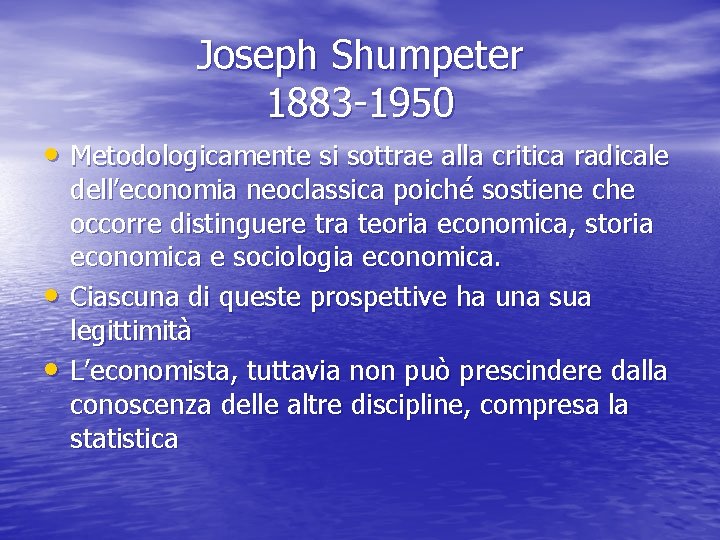 Joseph Shumpeter
1883-1950

• Metodologicamente si sottrae alla critica radicale dell'economia neoclassica poiché sostiene che occorre distinguere tra teoria economica, storia economica e sociologia economica.
• Ciascuna di queste prospettive ha una sua legittimità
• L'economista, tuttavia non può prescindere dalla conoscenza delle altre discipline, compresa la statistica